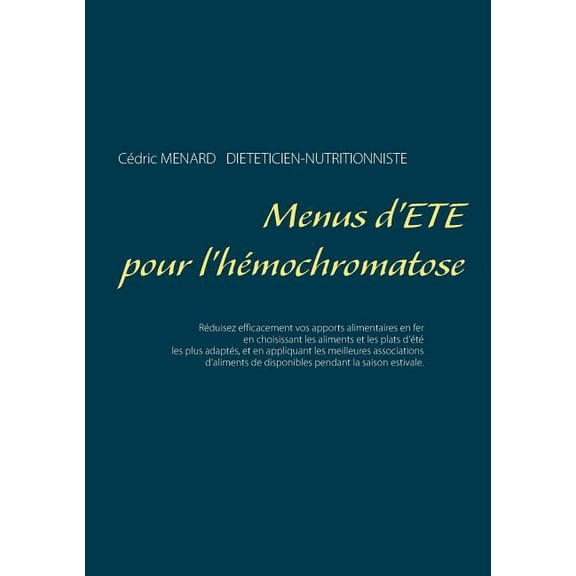 Cédric MENARD DIETETICIEN-NUTRITIONNISTE

Menus d'ETE pour l'hémochromatose

Réduisez efficacement vos apports alimentaires en fer en choisissant les aliments et les plats d'été les plus adaptés, et en appliquant les meilleures associations d'aliments de disponibles pendant la saison estivale.